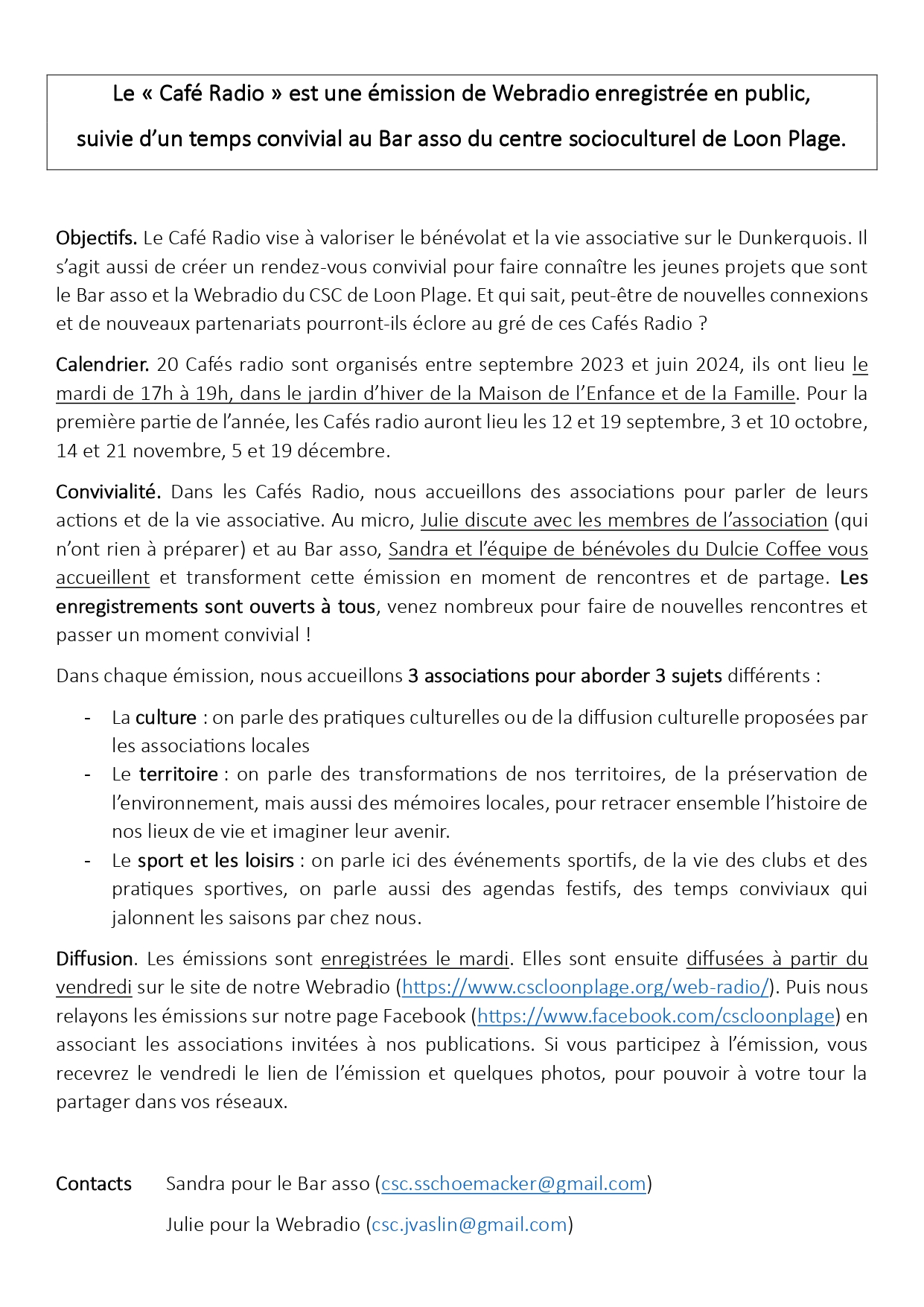 Le « Café Radio » est une émission de Webradio enregistrée en public, suivie d'un temps convivial au Bar asso du centre socioculturel de Loon Plage.

Objectifs. Le Café Radio vise à valoriser le bénévolat et la vie associative sur le Dunkerquois. Il s'agit aussi de créer un rendez-vous convivial pour faire connaître les jeunes projets que sont le Bar asso et la Webradio du CSC de Loon Plage. Et qui sait, peut-être de nouvelles connexions et de nouveaux partenariats pourront-ils éclore au gré de ces Cafés Radio ?

Calendrier. 20 Cafés radio sont organisés entre septembre 2023 et juin 2024, ils ont lieu le mardi de 17h à 19h, dans le jardin d'hiver de la Maison de l'Enfance et de la Famille. Pour la première partie de l'année, les Cafés radio auront lieu les 12 et 19 septembre, 3 et 10 octobre, 14 et 21 novembre, 5 et 19 décembre.

Convivialité. Dans les Cafés Radio, nous accueillons des associations pour parler de leurs actions et de la vie associative. Au micro, Julie discute avec les membres de l'association (qui n'ont rien à préparer) et au Bar asso, Sandra et l'équipe de bénévoles du Dulcie Coffee vous accueillent et transforment cette émission en moment de rencontres et de partage. Les enregistrements sont ouverts à tous, venez nombreux pour faire de nouvelles rencontres et passer un moment convivial !

Dans chaque émission, nous accueillons 3 associations pour aborder 3 sujets différents :

- La culture : on parle des pratiques culturelles ou de la diffusion culturelle proposées par les associations locales
- Le territoire : on parle des transformations de nos territoires, de la préservation de l'environnement, mais aussi des mémoires locales, pour retracer ensemble l'histoire de nos lieux de vie et imaginer leur avenir.
- Le sport et les loisirs : on parle ici des événements sportifs, de la vie des clubs et des pratiques sportives, on parle aussi des agendas festifs, des temps conviviaux qui jalonnent les saisons par chez nous.

Diffusion. Les émissions sont enregistrées le mardi. Elles sont ensuite diffusées à partir du vendredi sur le site de notre Webradio (https://www.cscloonplage.org/web-radio/). Puis nous relayons les émissions sur notre page Facebook (https://www.facebook.com/cscloonplage) en associant les associations invitées à nos publications. Si vous participez à l'émission, vous recevrez le vendredi le lien de l'émission et quelques photos, pour pouvoir à votre tour la partager dans vos réseaux.

Contacts Sandra pour le Bar asso (csc.sschoemacker@gmail.com)

Julie pour la Webradio (csc.jvaslin@gmail.com)